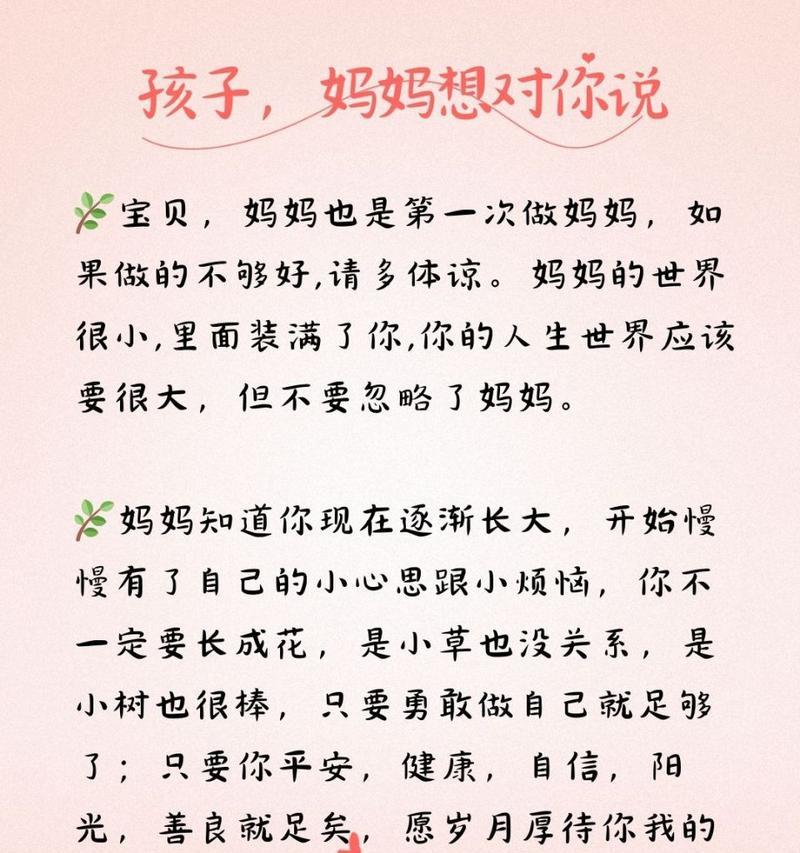 孩子，妈妈想对你说

宝贝，妈妈也是第一次做妈妈，如果做的不够好,请多体谅。妈妈的世界很小,里面装满了你,你的人生世界应该要很大，但不要忽略了妈妈。

妈妈知道你现在逐渐长大，开始慢慢有了自己的小心思跟小烦恼，你不一定要长成花，是小草也没关系，是小树也很棒，只要勇敢做自己就足够了；只要你平安，健康，自信，阳光，善良就足矣，愿岁月厚待你我的